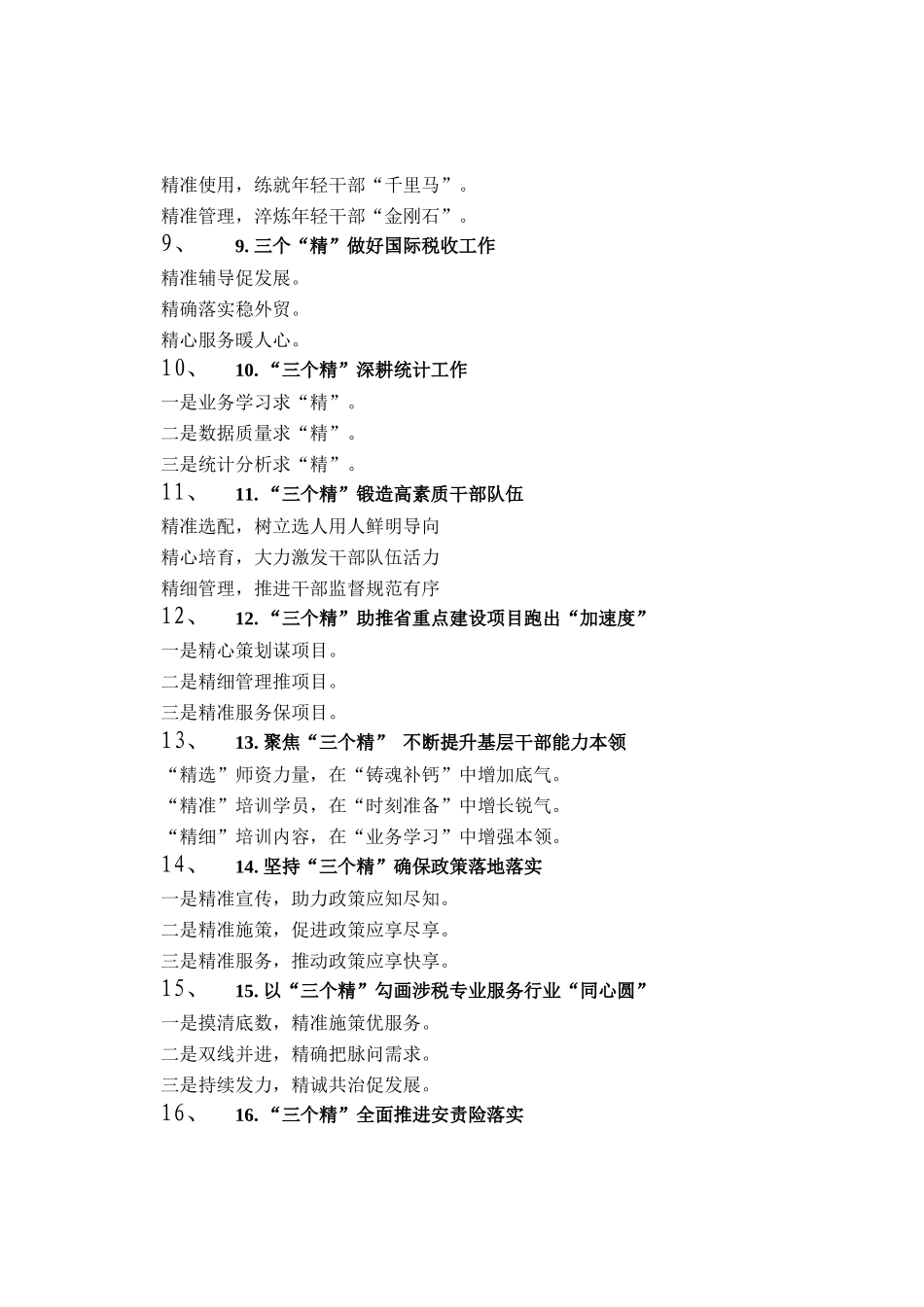 精准使用，练就年轻干部“千里马”。
精准管理，淬炼年轻干部“金刚石”。
9、 9. 三个“精”做好国际税收工作
精准辅导促发展。
精确落实稳外贸。
精心服务暖人心。
10、 10. “三个精”深耕统计工作
一是业务学习求“精”。
二是数据质量求“精”。
三是统计分析求“精”。
11、 11. “三个精”锻造高素质干部队伍
精准选配，树立选人用人鲜明导向
精心培育，大力激发干部队伍活力
精细管理，推进干部监督规范有序
12、 12. “三个精”助推省重点建设项目跑出“加速度”
一是精心策划谋项目。
二是精细管理推项目。
三是精准服务保项目。
13、 13. 聚焦“三个精” 不断提升基层干部能力本领
“精选”师资力量，在“铸魂补钙”中增加底气。
“精准”培训学员，在“时刻准备”中增长锐气。
“精细”培训内容，在“业务学习”中增强本领。
14、 14. 坚持“三个精”确保政策落地落实
一是精准宣传，助力政策应知尽知。
二是精准施策，促进政策应享尽享。
三是精准服务，推动政策应享快享。
15、 15. 以“三个精”勾画涉税专业服务行业“同心圆”
一是摸清底数，精准施策优服务。
二是双线并进，精确把脉问需求。
三是持续发力，精诚共治促发展。
16、 16. “三个精”全面推进安责险落实